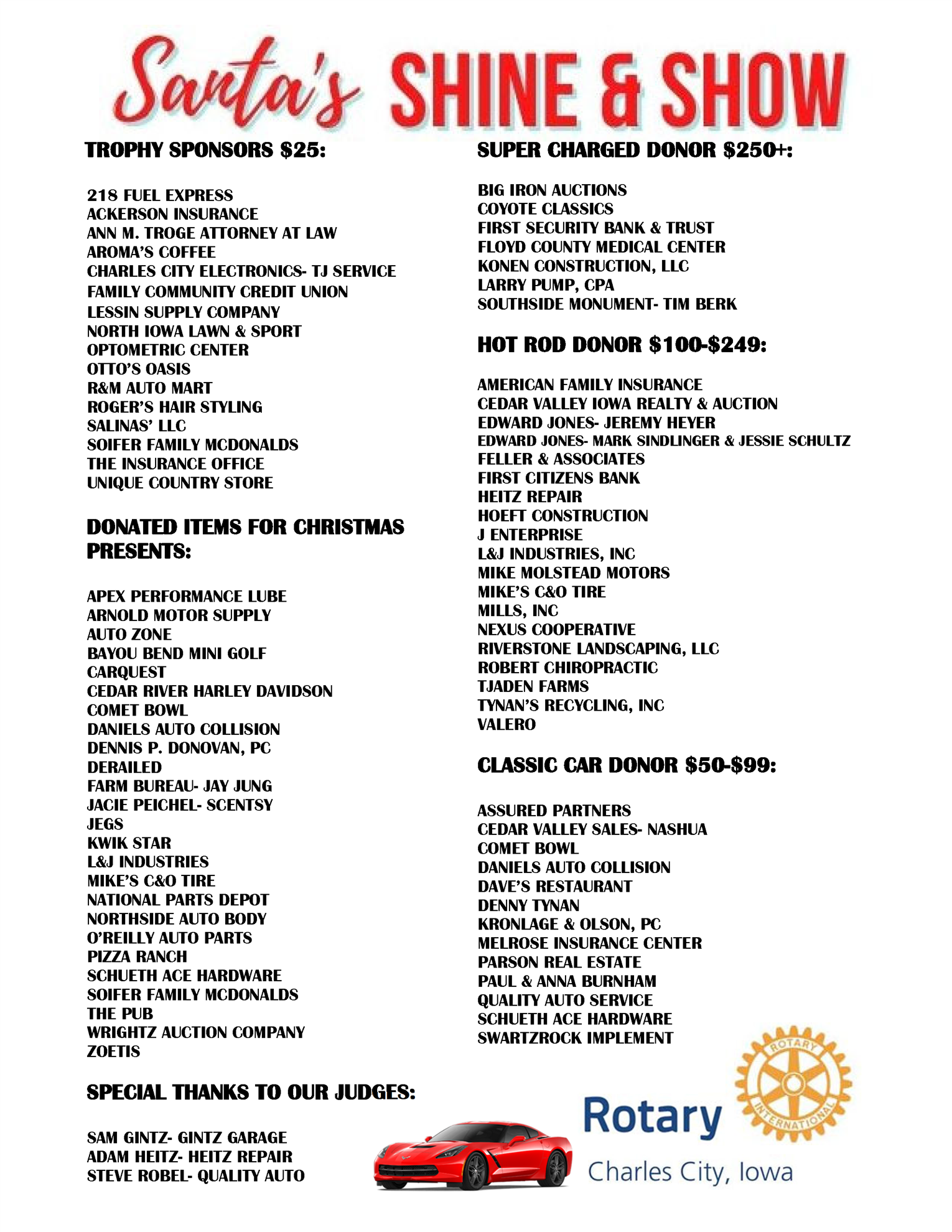 Santa's SHINE & SHOW

TROPHY SPONSORS $25:

218 FUEL EXPRESS
ACKERSON INSURANCE
ANN M. TROGE ATTORNEY AT LAW
AROMA'S COFFEE
CHARLES CITY ELECTRONICS- TJ SERVICE
FAMILY COMMUNITY CREDIT UNION
LESSIN SUPPLY COMPANY
NORTH IOWA LAWN & SPORT
OPTOMETRIC CENTER
OTTO'S OASIS
R&M AUTO MART
ROGER'S HAIR STYLING
SALINAS' LLC
SOIFER FAMILY MCDONALDS
THE INSURANCE OFFICE
UNIQUE COUNTRY STORE

DONATED ITEMS FOR CHRISTMAS PRESENTS:

APEX PERFORMANCE LUBE
ARNOLD MOTOR SUPPLY
AUTO ZONE
BAYOU BEND MINI GOLF
CARQUEST
CEDAR RIVER HARLEY DAVIDSON
COMET BOWL
DANIELS AUTO COLLISION
DENNIS P. DONOVAN, PC
DERAILED
FARM BUREAU- JAY JUNG
JACIE PEICHEL- SCENTSY
JEGS
KWIK STAR
L&J INDUSTRIES
MIKE'S C&O TIRE
NATIONAL PARTS DEPOT
NORTHSIDE AUTO BODY
O'REILLY AUTO PARTS
PIZZA RANCH
SCHUETH ACE HARDWARE
SOIFER FAMILY MCDONALDS
THE PUB
WRIGHTZ AUCTION COMPANY
ZOETIS

SPECIAL THANKS TO OUR JUDGES:

SAM GINTZ- GINTZ GARAGE
ADAM HEITZ- HEITZ REPAIR
STEVE ROBEL- QUALITY AUTO

SUPER CHARGED DONOR $250+:

BIG IRON AUCTIONS
COYOTE CLASSICS
FIRST SECURITY BANK & TRUST
FLOYD COUNTY MEDICAL CENTER
KONEN CONSTRUCTION, LLC
LARRY PUMP, CPA
SOUTHSIDE MONUMENT- TIM BERK

HOT ROD DONOR $100-$249:

AMERICAN FAMILY INSURANCE
CEDAR VALLEY IOWA REALTY & AUCTION
EDWARD JONES- JEREMY HEYER
EDWARD JONES- MARK SINDLINGER & JESSIE SCHULTZ
FELLER & ASSOCIATES
FIRST CITIZENS BANK
HEITZ REPAIR
HOEFT CONSTRUCTION
J ENTERPRISE
L&J INDUSTRIES, INC
MIKE MOLSTEAD MOTORS
MIKE'S C&O TIRE
MILLS, INC
NEXUS COOPERATIVE
RIVERSTONE LANDSCAPING, LLC
ROBERT CHIROPRACTIC
TJADEN FARMS
TYNAN'S RECYCLING, INC
VALERO

CLASSIC CAR DONOR $50-$99:

ASSURED PARTNERS
CEDAR VALLEY SALES- NASHUA
COMET BOWL
DANIELS AUTO COLLISION
DAVE'S RESTAURANT
DENNY TYNAN
KRONLAGE & OLSON, PC
MELROSE INSURANCE CENTER
PARSON REAL ESTATE
PAUL & ANNA BURNHAM
QUALITY AUTO SERVICE
SCHUETH ACE HARDWARE
SWARTZROCK IMPLEMENT

ROTARY INTERNATIONAL
Rotary
Charles City, Iowa